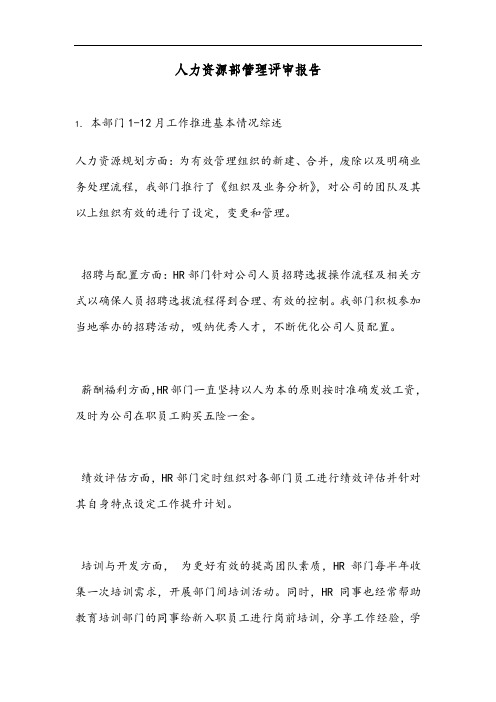 人力资源部管理评审报告

1. 本部门 1-12 月工作推进基本情况综述

人力资源规划方面：为有效管理组织的新建、合并，废除以及明确业务处理流程，我部门推行了《组织及业务分析》，对公司的团队及其以上组织有效的进行了设定，变更和管理。

招聘与配置方面：HR 部门针对公司人员招聘选拔操作流程及相关方式以确保人员招聘选拔流程得到合理、有效的控制。我部门积极参加当地举办的招聘活动，吸纳优秀人才，不断优化公司人员配置。

薪酬福利方面,HR 部门一直坚持以人为本的原则按时准确发放工资，及时为公司在职员工购买五险一金。

绩效评估方面，HR 部门定时组织对各部门员工进行绩效评估并针对其自身特点设定工作提升计划。

培训与开发方面， 为更好有效的提高团队素质，HR 部门每半年收集一次培训需求，开展部门间培训活动。同时，HR 同事也经常帮助教育培训部门的同事给新入职员工进行岗前培训，分享工作经验，学